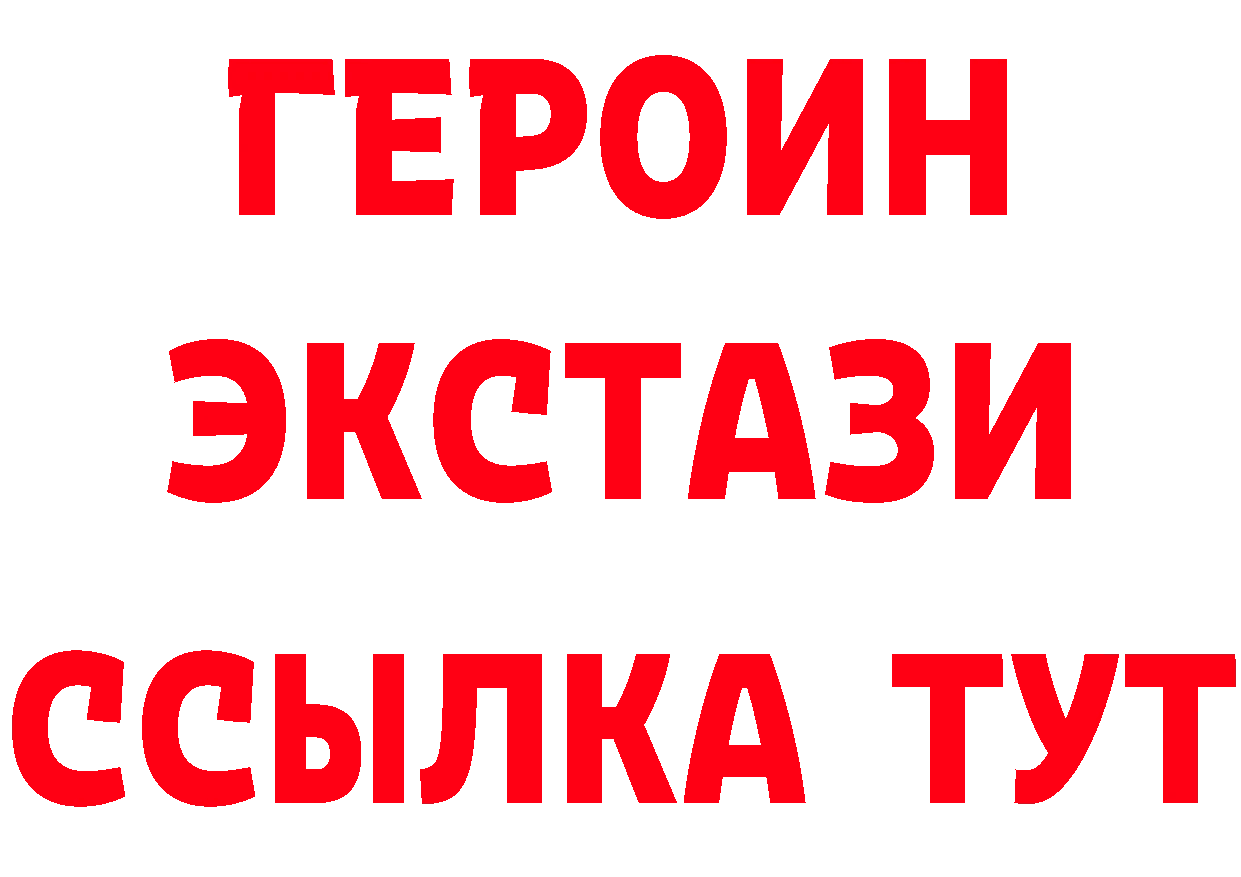 ГЕРОИН
ЭКСТАЗИ
ССЫЛКА ТУТ